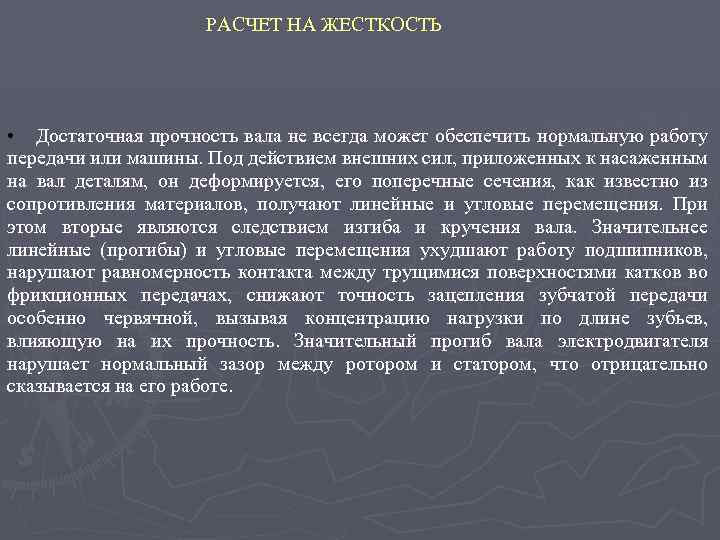 РАСЧЕТ НА ЖЕСТКОСТЬ

• Достаточная прочность вала не всегда может обеспечить нормальную работу передачи или машины. Под действием внешних сил, приложенных к насаженным на вал деталям, он деформируется, его поперечные сечения, как известно из сопротивления материалов, получают линейные и угловые перемещения. При этом вторые являются следствием изгиба и кручения вала. Значительнее линейные (прогибы) и угловые перемещения ухудшают работу подшипников, нарушают равномерность контакта между трущимися поверхностями катков во фрикционных передачах, снижают точность зацепления зубчатой передачи особенно червячной, вызывая концентрацию нагрузки по длине зубьев, влияющую на их прочность. Значительный прогиб вала электродвигателя нарушает нормальный зазор между ротором и статором, что отрицательно сказывается на его работе.